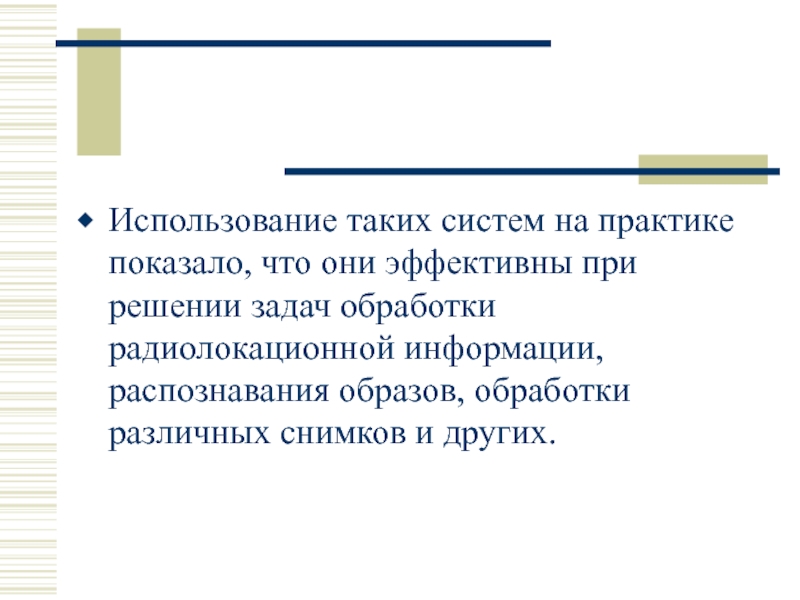 Использование таких систем на практике показало, что они эффективны при решении задач обработки радиолокационной информации, распознавания образов, обработки различных снимков и других.